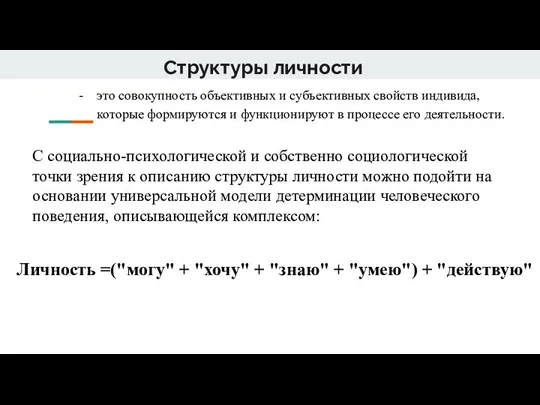 Структуры личности

- это совокупность объективных и субъективных свойств индивида, которые формируются и функционируют в процессе его деятельности.

С социально-психологической и собственно социологической точки зрения к описанию структуры личности можно подойти на основании универсальной модели детерминации человеческого поведения, описывающейся комплексом:

Личность =("могу" + "хочу" + "знаю" + "умею") + "действую"